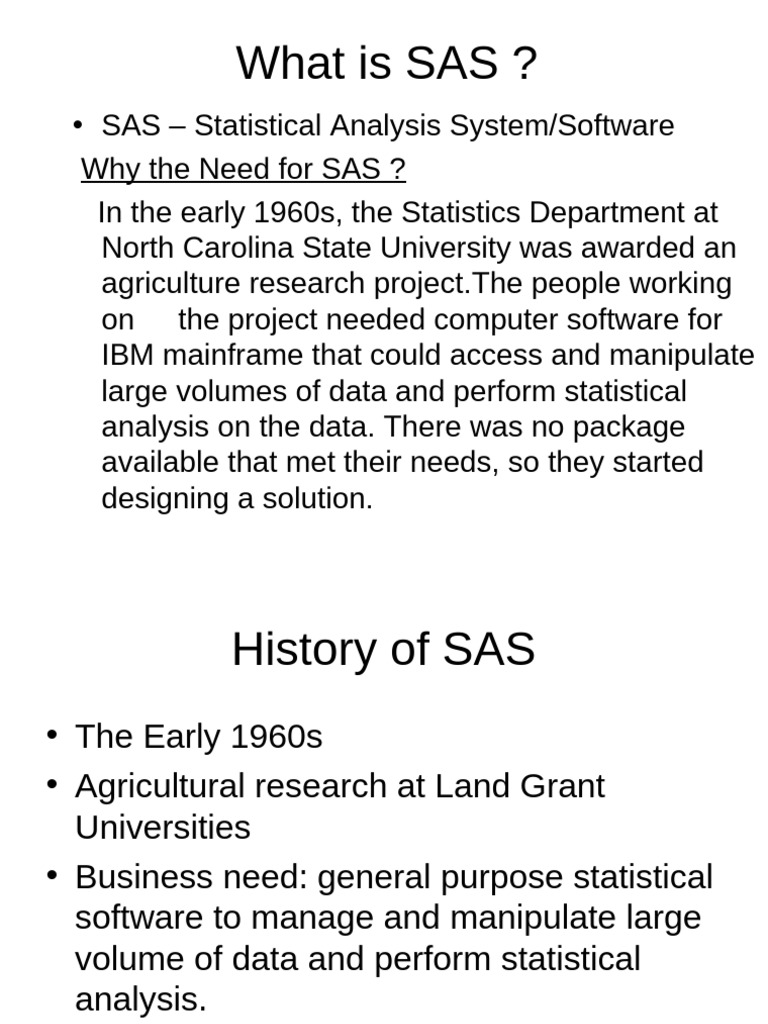 What is SAS ?

• SAS – Statistical Analysis System/Software

Why the Need for SAS ?

In the early 1960s, the Statistics Department at North Carolina State University was awarded an agriculture research project.The people working on the project needed computer software for IBM mainframe that could access and manipulate large volumes of data and perform statistical analysis on the data. There was no package available that met their needs, so they started designing a solution.

History of SAS

• The Early 1960s
• Agricultural research at Land Grant Universities
• Business need: general purpose statistical software to manage and manipulate large volume of data and perform statistical analysis.